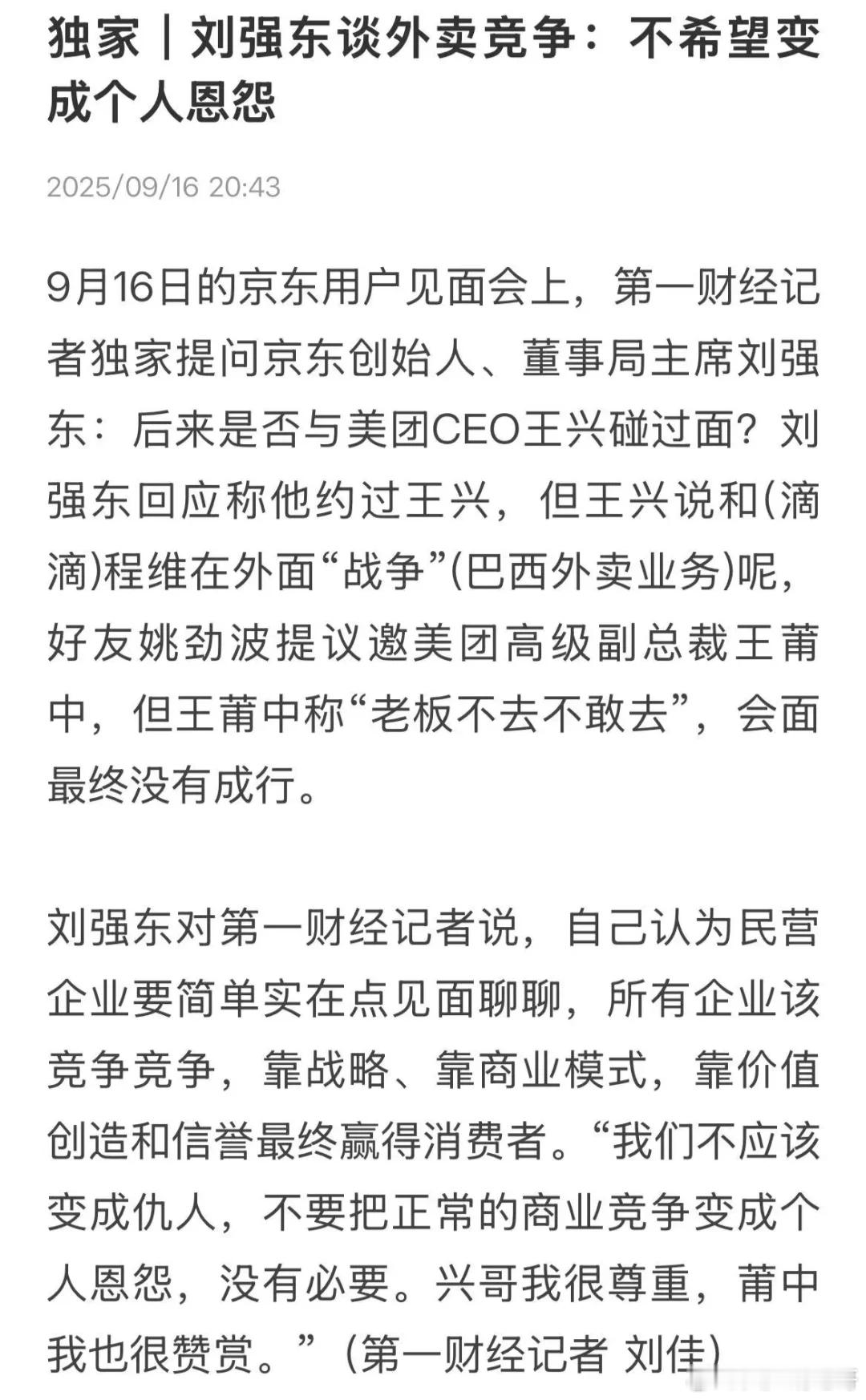 独家｜刘强东谈外卖竞争：不希望变成个人恩怨

2025/09/16 20:43

9月16日的京东用户见面会上，第一财经记者独家提问京东创始人、董事局主席刘强东：后来是否与美团CEO王兴碰过面？刘强东回应称他约过王兴，但王兴说和(滴滴)程维在外面“战争”(巴西外卖业务)呢，好友姚劲波提议邀美团高级副总裁王莆中，但王莆中称“老板不去不敢去”，会面最终没有成行。

刘强东对第一财经记者说，自己认为民营企业要简单实在点见面聊聊，所有企业该竞争竞争，靠战略、靠商业模式，靠价值创造和信誉最终赢得消费者。“我们不应该变成仇人，不要把正常的商业竞争变成个人恩怨，没有必要。兴哥我很尊重，莆中我也很赞赏。”（第一财经记者 刘佳）